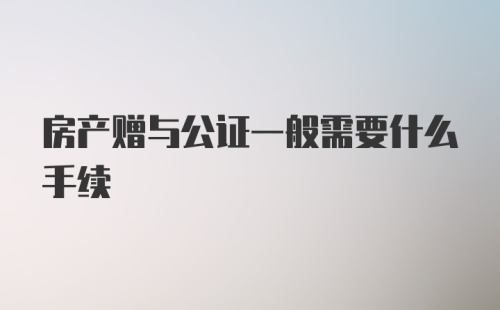 房产赠与公证一般需要什么手续